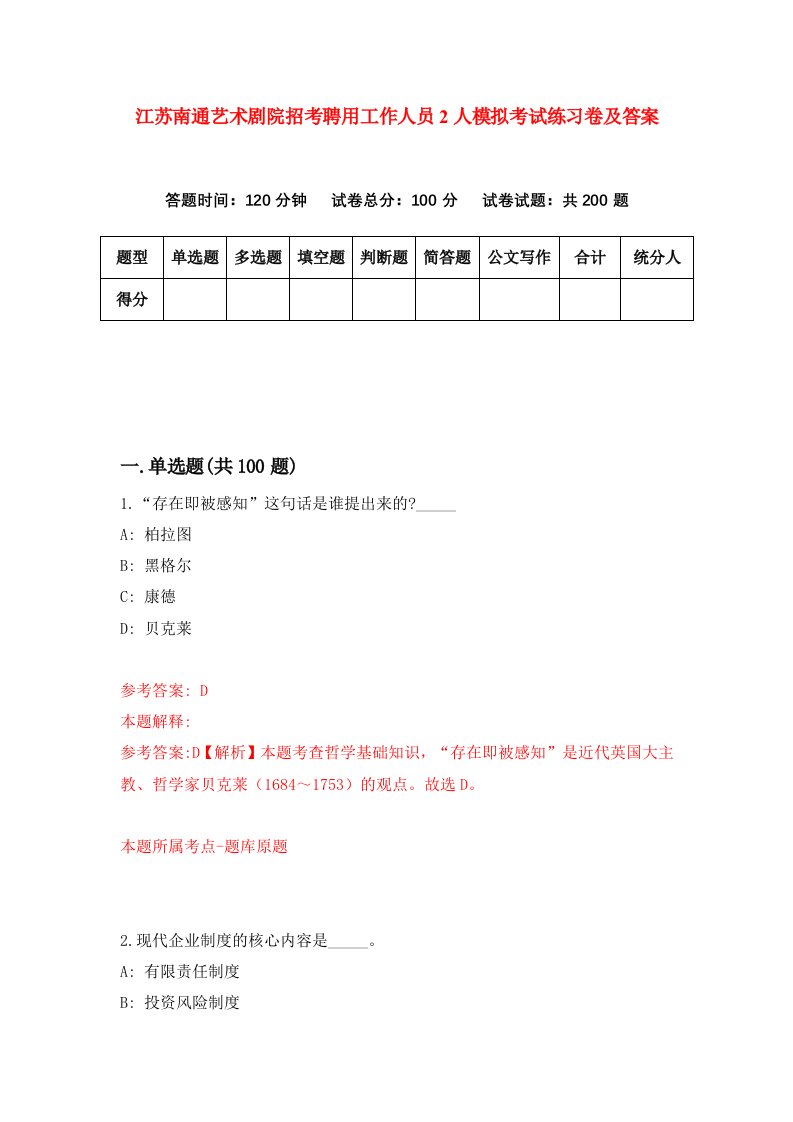 江苏南通艺术剧院招考聘用工作人员2人模拟考试练习卷及答案

答题时间：120分钟　试卷总分：100分　试卷试题：共200题

| 题型 | 单选题 | 多选题 | 填空题 | 判断题 | 简答题 | 公文写作 | 合计 | 统分人 |
|---|---|---|---|---|---|---|---|---|
| 得分 | | | | | | | | |

一.单选题(共100题)

1.“存在即被感知”这句话是谁提出来的?_____

A: 柏拉图

B: 黑格尔

C: 康德

D: 贝克莱

参考答案: D

本题解释:

参考答案:D【解析】本题考查哲学基础知识，“存在即被感知”是近代英国大主教、哲学家贝克莱（1684～1753）的观点。故选D。

本题所属考点-题库原题

2.现代企业制度的核心内容是_____。

A: 有限责任制度

B: 投资风险制度